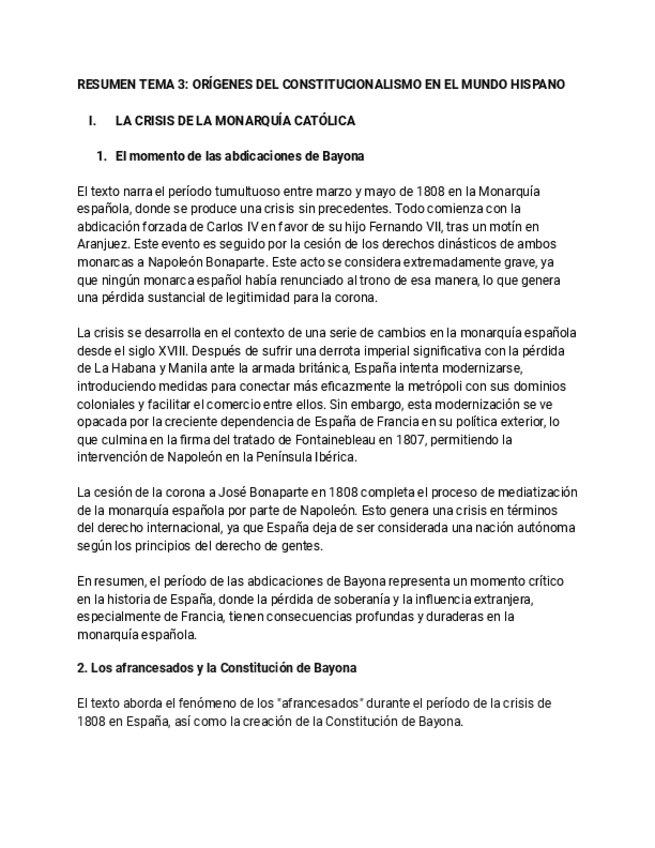 RESUMEN TEMA 3: ORÍGENES DEL CONSTITUCIONALISMO EN EL MUNDO HISPANO

I. LA CRISIS DE LA MONARQUÍA CATÓLICA

1. El momento de las abdicaciones de Bayona

El texto narra el período tumultuoso entre marzo y mayo de 1808 en la Monarquía española, donde se produce una crisis sin precedentes. Todo comienza con la abdicación forzada de Carlos IV en favor de su hijo Fernando VII, tras un motín en Aranjuez. Este evento es seguido por la cesión de los derechos dinásticos de ambos monarcas a Napoleón Bonaparte. Este acto se considera extremadamente grave, ya que ningún monarca español había renunciado al trono de esa manera, lo que genera una pérdida sustancial de legitimidad para la corona.

La crisis se desarrolla en el contexto de una serie de cambios en la monarquía española desde el siglo XVIII. Después de sufrir una derrota imperial significativa con la pérdida de La Habana y Manila ante la armada británica, España intenta modernizarse, introduciendo medidas para conectar más eficazmente la metrópoli con sus dominios coloniales y facilitar el comercio entre ellos. Sin embargo, esta modernización se ve opacada por la creciente dependencia de España de Francia en su política exterior, lo que culmina en la firma del tratado de Fontainebleau en 1807, permitiendo la intervención de Napoleón en la Península Ibérica.

La cesión de la corona a José Bonaparte en 1808 completa el proceso de mediatización de la monarquía española por parte de Napoleón. Esto genera una crisis en términos del derecho internacional, ya que España deja de ser considerada una nación autónoma según los principios del derecho de gentes.

En resumen, el período de las abdicaciones de Bayona representa un momento crítico en la historia de España, donde la pérdida de soberanía y la influencia extranjera, especialmente de Francia, tienen consecuencias profundas y duraderas en la monarquía española.

2. Los afrancesados y la Constitución de Bayona

El texto aborda el fenómeno de los "afrancesados" durante el período de la crisis de 1808 en España, así como la creación de la Constitución de Bayona.